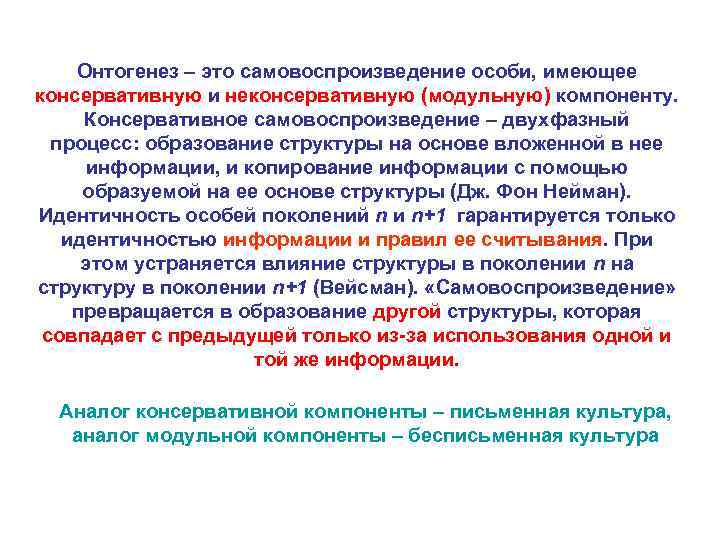 Онтогенез – это самовоспроизведение особи, имеющее консервативную и неконсервативную (модульную) компоненту. Консервативное самовоспроизведение – двухфазный процесс: образование структуры на основе вложенной в нее информации, и копирование информации с помощью образуемой на ее основе структуры (Дж. Фон Нейман). Идентичность особей поколений $n$ и $n+1$ гарантируется только идентичностью информации и правил ее считывания. При этом устраняется влияние структуры в поколении $n$ на структуру в поколении $n+1$ (Вейсман). «Самовоспроизведение» превращается в образование другой структуры, которая совпадает с предыдущей только из-за использования одной и той же информации.

Аналог консервативной компоненты – письменная культура, аналог модульной компоненты – бесписьменная культура